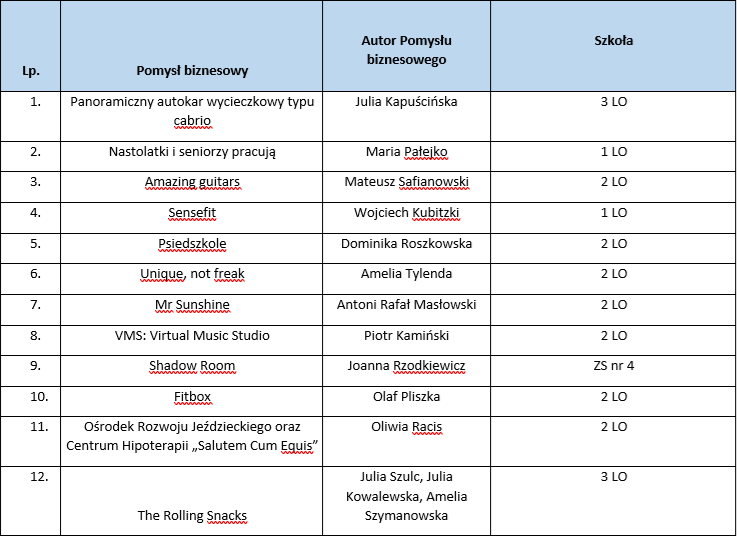 | Lp. | Pomysł biznesowy | Autor Pomysłu biznesowego | Szkoła |
|---|---|---|---|
| 1. | Panoramiczny autokar wycieczkowy typu cabrio | Julia Kapuścińska | 3 LO |
| 2. | Nastolatki i seniorzy pracują | Maria Pałejko | 1 LO |
| 3. | Amazing guitars | Mateusz Safianowski | 2 LO |
| 4. | Sensefit | Wojciech Kubitzki | 1 LO |
| 5. | Psiedszkole | Dominika Roszkowska | 2 LO |
| 6. | Unique, not freak | Amelia Tylenda | 2 LO |
| 7. | Mr Sunshine | Antoni Rafał Masłowski | 2 LO |
| 8. | VMS: Virtual Music Studio | Piotr Kamiński | 2 LO |
| 9. | Shadow Room | Joanna Rzodkiewicz | ZS nr 4 |
| 10. | Fitbox | Olaf Pliszka | 2 LO |
| 11. | Ośrodek Rozwoju Jeździeckiego oraz Centrum Hipoterapii „Salutem Cum Equis” | Oliwia Racis | 2 LO |
| 12. | The Rolling Snacks | Julia Szulc, Julia Kowalewska, Amelia Szymanowska | 3 LO |